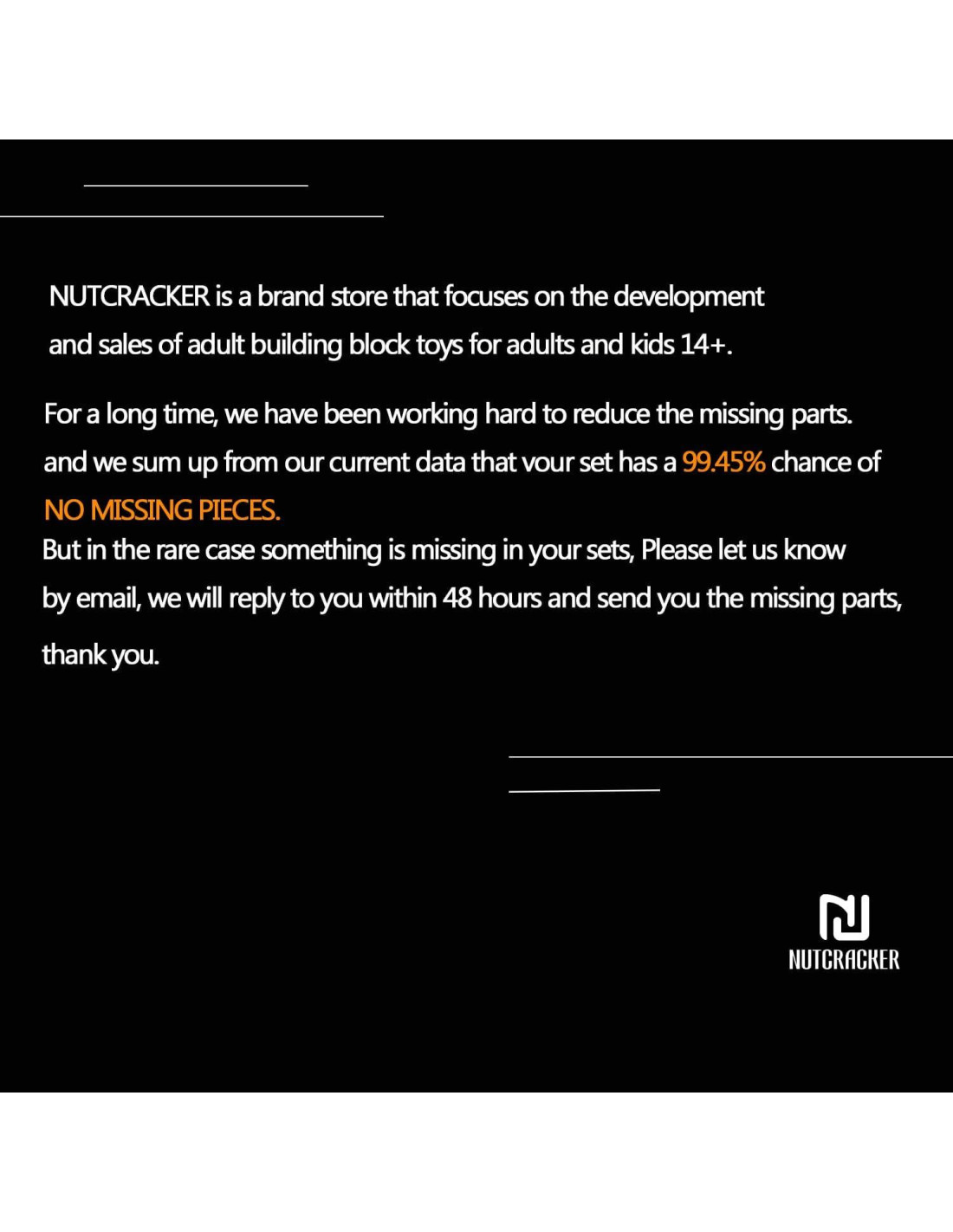 NUTCRACKER is a brand store that focuses on the development and sales of adult building block toys for adults and kids 14+.

For a long time, we have been working hard to reduce the missing parts. and we sum up from our current data that vour set has a 99.45% chance of NO MISSING PIECES.

But in the rare case something is missing in your sets, Please let us know by email, we will reply to you within 48 hours and send you the missing parts, thank you.

NUTCRACKER